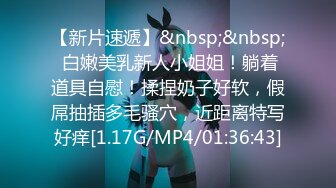 【新片速遞】&nbsp;&nbsp;白嫩美乳新人小姐姐！躺着道具自慰！揉捏奶子好软，假屌抽插多毛骚穴，近距离特写好痒[1.17G/MP4/01:36:43]